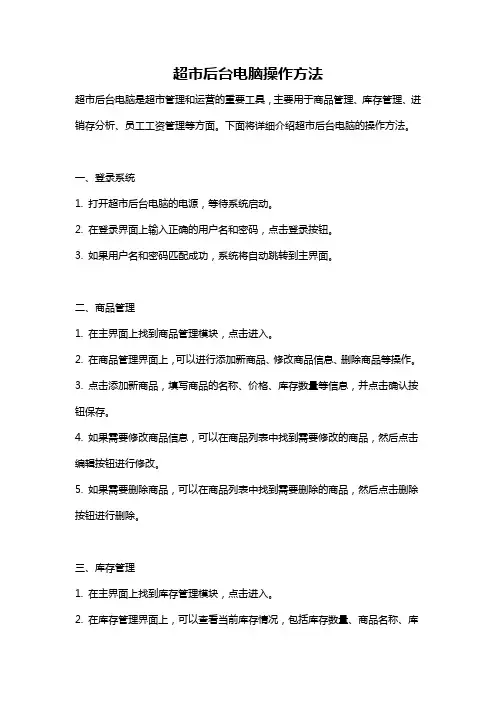 超市后台电脑操作方法

超市后台电脑是超市管理和运营的重要工具，主要用于商品管理、库存管理、进销存分析、员工工资管理等方面。下面将详细介绍超市后台电脑的操作方法。

一、登录系统

1. 打开超市后台电脑的电源，等待系统启动。

2. 在登录界面上输入正确的用户名和密码，点击登录按钮。

3. 如果用户名和密码匹配成功，系统将自动跳转到主界面。

二、商品管理

1. 在主界面上找到商品管理模块，点击进入。

2. 在商品管理界面上，可以进行添加新商品、修改商品信息、删除商品等操作。

3. 点击添加新商品，填写商品的名称、价格、库存数量等信息，并点击确认按钮保存。

4. 如果需要修改商品信息，可以在商品列表中找到需要修改的商品，然后点击编辑按钮进行修改。

5. 如果需要删除商品，可以在商品列表中找到需要删除的商品，然后点击删除按钮进行删除。

三、库存管理

1. 在主界面上找到库存管理模块，点击进入。

2. 在库存管理界面上，可以查看当前库存情况，包括库存数量、商品名称、库